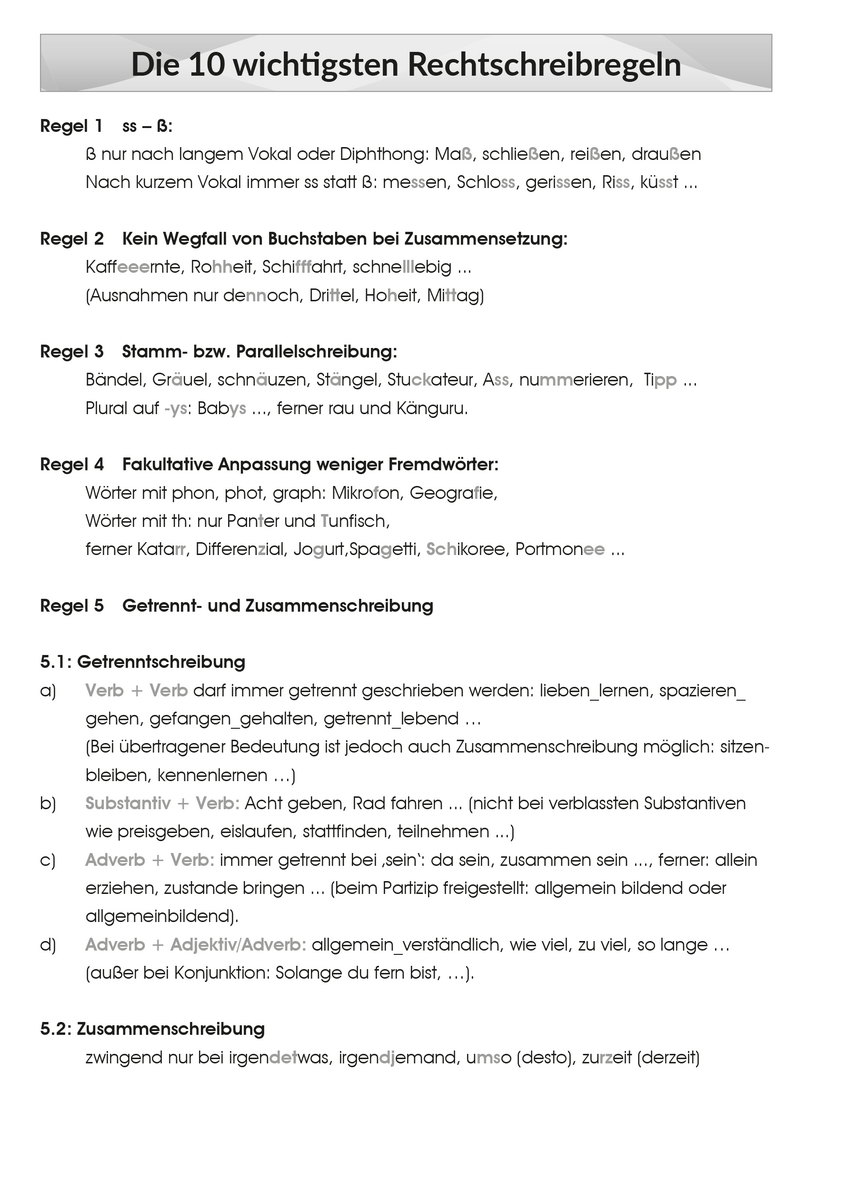 Die 10 wichtigsten Rechtschreibregeln

Regel 1 ss – ß:
ß nur nach langem Vokal oder Diphthong: Maß, schließen, reißen, draußen
Nach kurzem Vokal immer ss statt ß: messen, Schloss, gerissen, Riss, küsst ...

Regel 2 Kein Wegfall von Buchstaben bei Zusammensetzung:
Kaffeeernte, Rohheit, Schifffahrt, schnelllebig ...
(Ausnahmen nur dennoch, Drittel, Hoheit, Mittag)

Regel 3 Stamm- bzw. Parallelschreibung:
Bändel, Gräuel, schnäuzen, Stängel, Stuckateur, Ass, nummerieren, Tipp ...
Plural auf -ys: Babys ..., ferner rau und Känguru.

Regel 4 Fakultative Anpassung weniger Fremdwörter:
Wörter mit phon, phot, graph: Mikrofon, Geografie,
Wörter mit th: nur Panter und Tunfisch,
ferner Katarr, Differenzial, Jogurt,Spagetti, Schikoree, Portmonee ...

Regel 5 Getrennt- und Zusammenschreibung

5.1: Getrenntschreibung
a) Verb + Verb darf immer getrennt geschrieben werden: lieben_lernen, spazieren_gehen, gefangen_gehalten, getrennt_lebend …
(Bei übertragener Bedeutung ist jedoch auch Zusammenschreibung möglich: sitzenbleiben, kennenlernen …)
b) Substantiv + Verb: Acht geben, Rad fahren ... (nicht bei verblassten Substantiven wie preisgeben, eislaufen, stattfinden, teilnehmen ...)
c) Adverb + Verb: immer getrennt bei ‚sein‘: da sein, zusammen sein ..., ferner: allein erziehen, zustande bringen … (beim Partizip freigestellt: allgemein bildend oder allgemeinbildend).
d) Adverb + Adjektiv/Adverb: allgemein_verständlich, wie viel, zu viel, so lange …
(außer bei Konjunktion: Solange du fern bist, …).

5.2: Zusammenschreibung
zwingend nur bei irgendetwas, irgendjemand, umso (desto), zurzeit (derzeit)